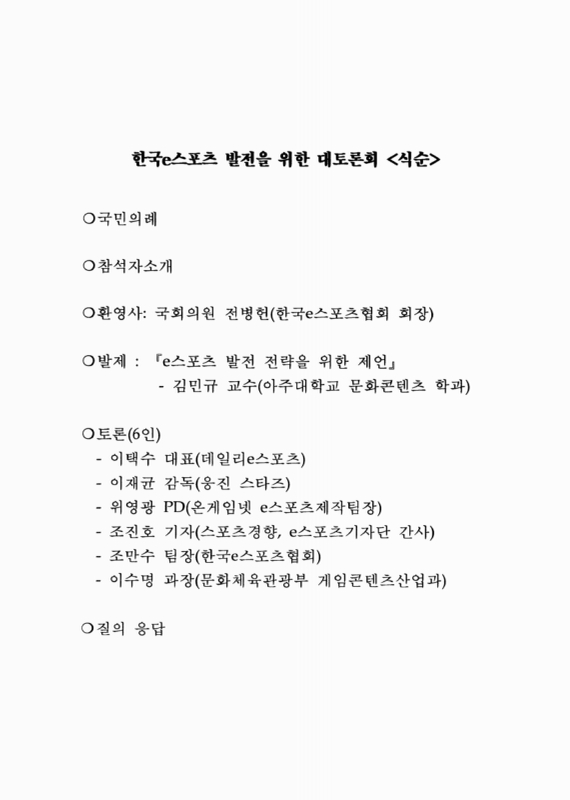 한국e스포츠 발전을 위한 대토론회 <식순>

○국민의례

○참석자소개

○환영사: 국회의원 전병헌(한국e스포츠협회 회장)

○발제 : 『e스포츠 발전 전략을 위한 제언』
- 김민규 교수(아주대학교 문화콘텐츠 학과)

○토론(6인)
- 이택수 대표(데일리e스포츠)
- 이재균 감독(웅진 스타즈)
- 위영광 PD(온게임넷 e스포츠제작팀장)
- 조진호 기자(스포츠경향, e스포츠기자단 간사)
- 조만수 팀장(한국e스포츠협회)
- 이수명 과장(문화체육관광부 게임콘텐츠산업과)

○질의 응답